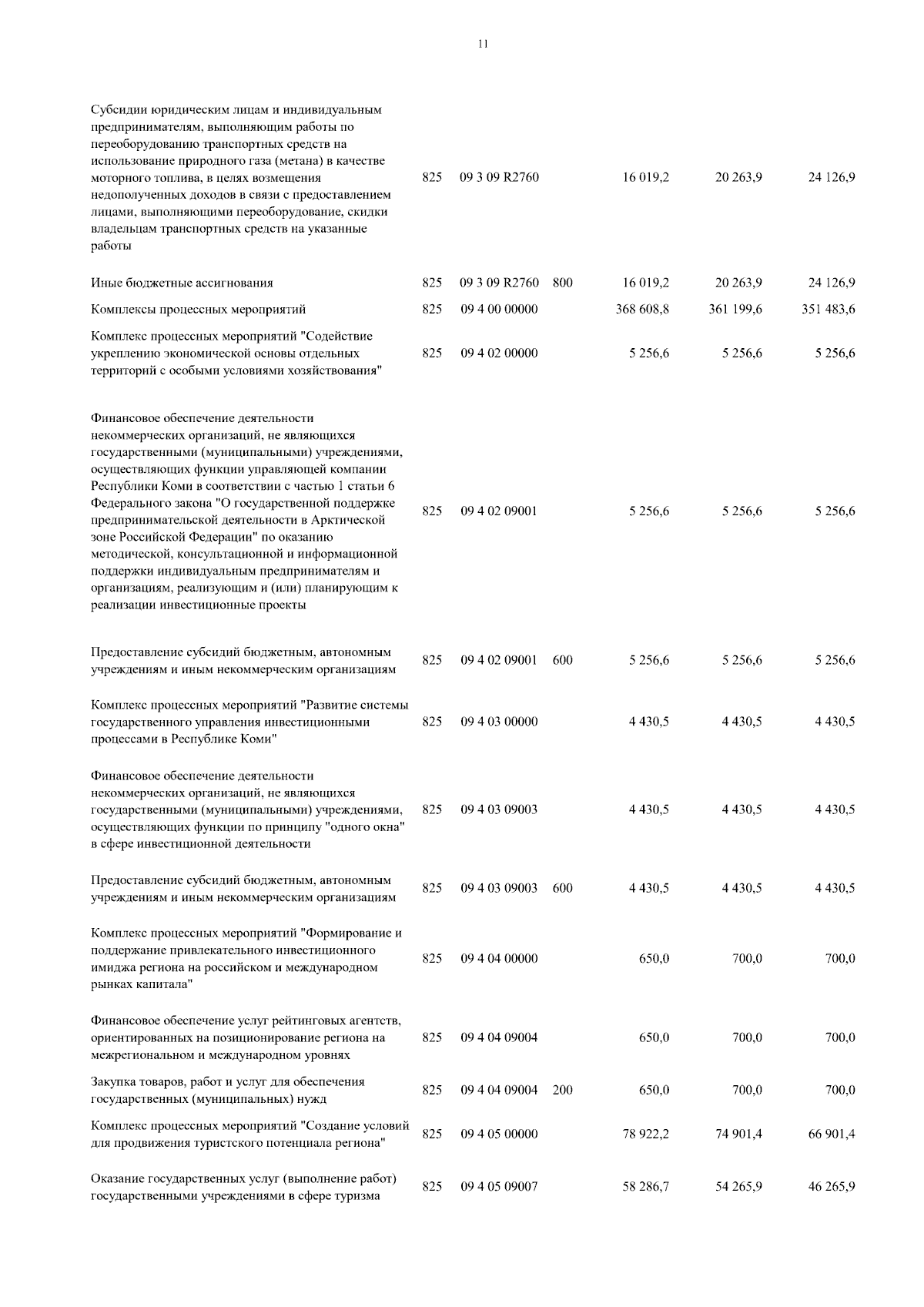 11

| | | | | | | |
|---|---|---|---|---|---|---|
| Субсидии юридическим лицам и индивидуальным предпринимателям, выполняющим работы по переоборудованию транспортных средств на использование природного газа (метана) в качестве моторного топлива, в целях возмещения недополученных доходов в связи с предоставлением лицами, выполняющими переоборудование, скидки владельцам транспортных средств на указанные работы | 825 | 09 3 09 R2760 | | 16 019,2 | 20 263,9 | 24 126,9 |
| Иные бюджетные ассигнования | 825 | 09 3 09 R2760 | 800 | 16 019,2 | 20 263,9 | 24 126,9 |
| Комплексы процессных мероприятий | 825 | 09 4 00 00000 | | 368 608,8 | 361 199,6 | 351 483,6 |
| Комплекс процессных мероприятий "Содействие укреплению экономической основы отдельных территорий с особыми условиями хозяйствования" | 825 | 09 4 02 00000 | | 5 256,6 | 5 256,6 | 5 256,6 |
| Финансовое обеспечение деятельности некоммерческих организаций, не являющихся государственными (муниципальными) учреждениями, осуществляющих функции управляющей компании Республики Коми в соответствии с частью 1 статьи 6 Федерального закона "О государственной поддержке предпринимательской деятельности в Арктической зоне Российской Федерации" по оказанию методической, консультационной и информационной поддержки индивидуальным предпринимателям и организациям, реализующим и (или) планирующим к реализации инвестиционные проекты | 825 | 09 4 02 09001 | | 5 256,6 | 5 256,6 | 5 256,6 |
| Предоставление субсидий бюджетным, автономным учреждениям и иным некоммерческим организациям | 825 | 09 4 02 09001 | 600 | 5 256,6 | 5 256,6 | 5 256,6 |
| Комплекс процессных мероприятий "Развитие системы государственного управления инвестиционными процессами в Республике Коми" | 825 | 09 4 03 00000 | | 4 430,5 | 4 430,5 | 4 430,5 |
| Финансовое обеспечение деятельности некоммерческих организаций, не являющихся государственными (муниципальными) учреждениями, осуществляющих функции по принципу "одного окна" в сфере инвестиционной деятельности | 825 | 09 4 03 09003 | | 4 430,5 | 4 430,5 | 4 430,5 |
| Предоставление субсидий бюджетным, автономным учреждениям и иным некоммерческим организациям | 825 | 09 4 03 09003 | 600 | 4 430,5 | 4 430,5 | 4 430,5 |
| Комплекс процессных мероприятий "Формирование и поддержание привлекательного инвестиционного имиджа региона на российском и международном рынках капитала" | 825 | 09 4 04 00000 | | 650,0 | 700,0 | 700,0 |
| Финансовое обеспечение услуг рейтинговых агентств, ориентированных на позиционирование региона на межрегиональном и международном уровнях | 825 | 09 4 04 09004 | | 650,0 | 700,0 | 700,0 |
| Закупка товаров, работ и услуг для обеспечения государственных (муниципальных) нужд | 825 | 09 4 04 09004 | 200 | 650,0 | 700,0 | 700,0 |
| Комплекс процессных мероприятий "Создание условий для продвижения туристского потенциала региона" | 825 | 09 4 05 00000 | | 78 922,2 | 74 901,4 | 66 901,4 |
| Оказание государственных услуг (выполнение работ) государственными учреждениями в сфере туризма | 825 | 09 4 05 09007 | | 58 286,7 | 54 265,9 | 46 265,9 |